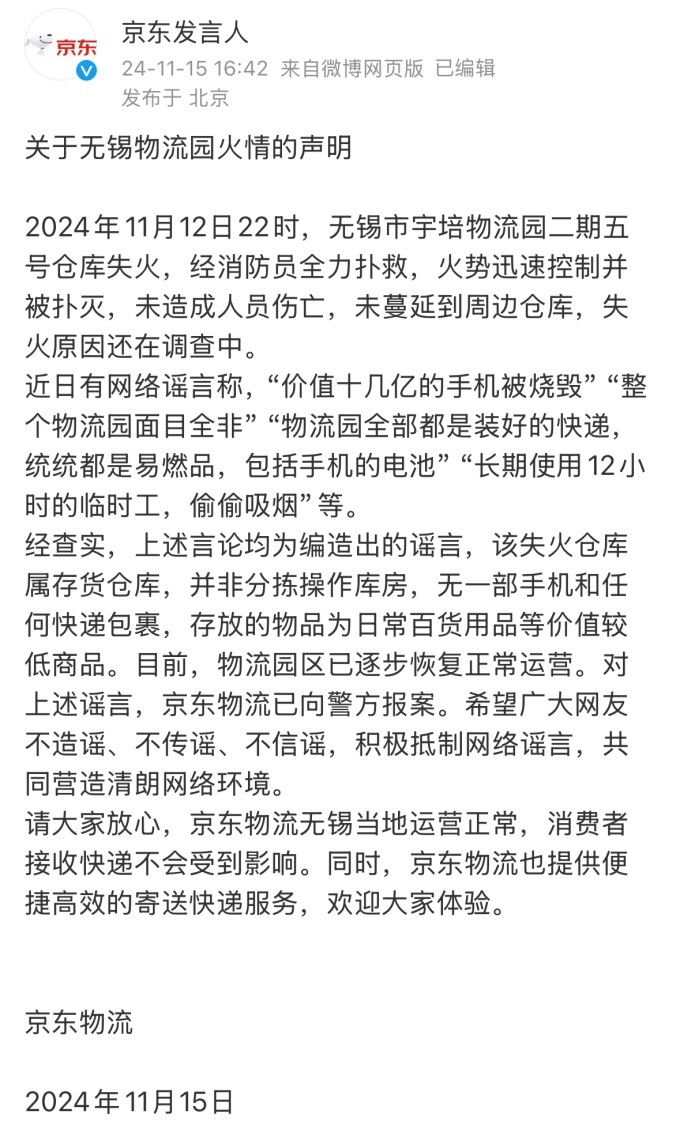 京东

京东发言人
24-11-15 16:42 来自微博网页版 已编辑
发布于 北京

关于无锡物流园火情的声明

2024年11月12日22时，无锡市宇培物流园二期五号仓库失火，经消防员全力扑救，火势迅速控制并被扑灭，未造成人员伤亡，未蔓延到周边仓库，失火原因还在调查中。
近日有网络谣言称，“价值十几亿的手机被烧毁”“整个物流园面目全非”“物流园全部都是装好的快递，统统都是易燃品，包括手机的电池”“长期使用12小时的临时工，偷偷吸烟”等。
经查实，上述言论均为编造出的谣言，该失火仓库属存货仓库，并非分拣操作库房，无一部手机和任何快递包裹，存放的物品为日常百货用品等价值较低商品。目前，物流园区已逐步恢复正常运营。对上述谣言，京东物流已向警方报案。希望广大网友不造谣、不传谣、不信谣，积极抵制网络谣言，共同营造清朗网络环境。
请大家放心，京东物流无锡当地运营正常，消费者接收快递不会受到影响。同时，京东物流也提供便捷高效的寄送快递服务，欢迎大家体验。

京东物流

2024年11月15日